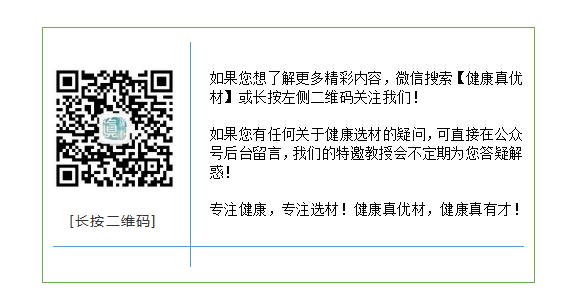 [长按二维码]

如果您想了解更多精彩内容，微信搜索【健康真优材】或长按左侧二维码关注我们！

如果您有任何关于健康选材的疑问，可直接在公众号后台留言，我们的特邀教授会不定期为您答疑解惑！

专注健康，专注选材！健康真优材，健康真有才！